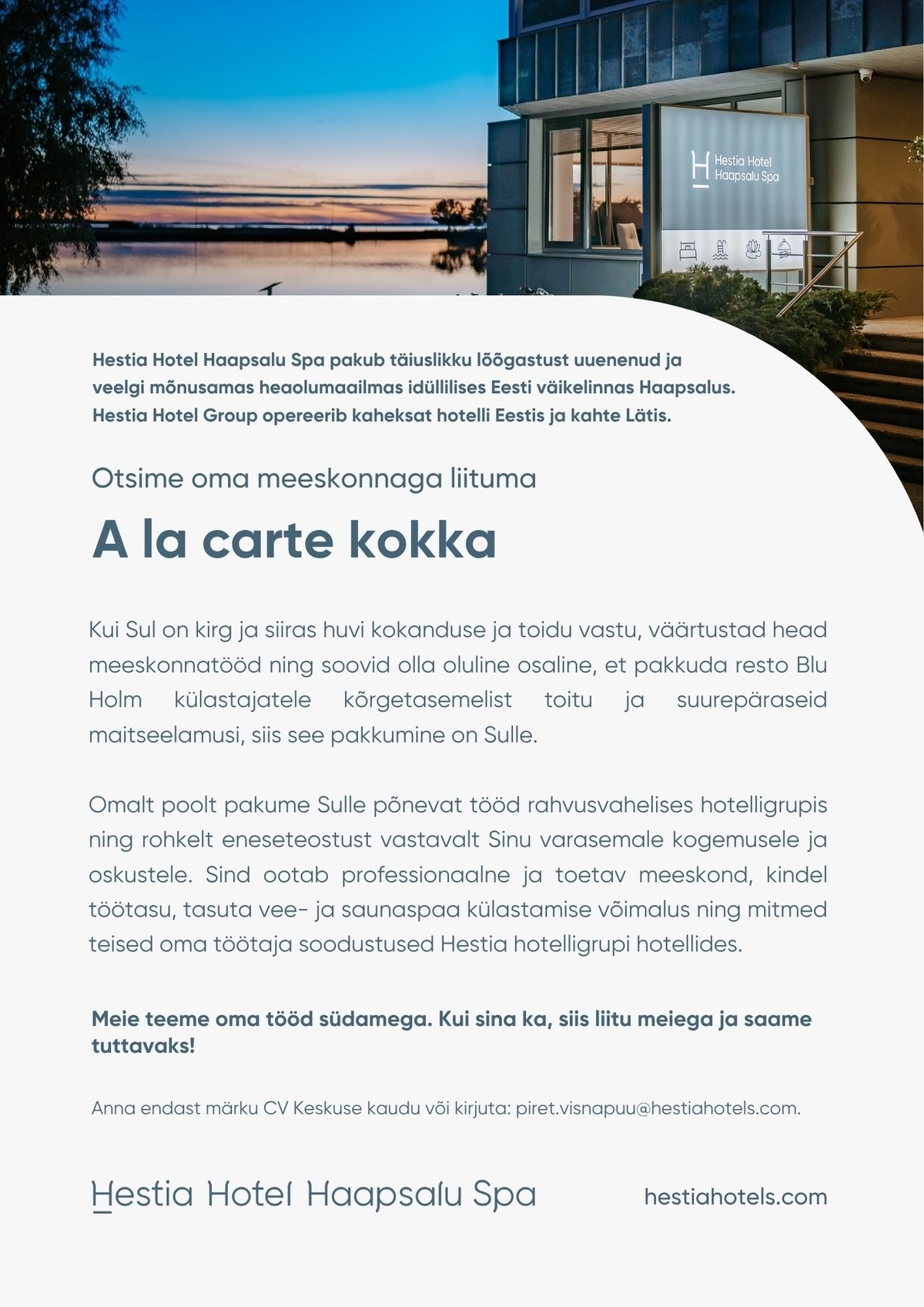 Hestia Hotel
Haapsalu Spa

Hestia Hotel Haapsalu Spa pakub täiuslikku lõõgastust uuenenud ja veelgi mõnusamas heaolumaailmas idüllilises Eesti väikelinnas Haapsalus. Hestia Hotel Group opereerib kaheksat hotelli Eestis ja kahte Lätis.

Otsime oma meeskonnaga liituma

A la carte kokka

Kui Sul on kirg ja siiras huvi kokanduse ja toidu vastu, väärtustad head meeskonnatööd ning soovid olla oluline osaline, et pakkuda resto Blu Holm külastajatele kõrgetasemelist toitu ja suurepäraseid maitseelamusi, siis see pakkumine on Sulle.

Omalt poolt pakume Sulle põnevat tööd rahvusvahelises hotelligrupis ning rohkelt eneseteostust vastavalt Sinu varasemale kogemusele ja oskustele. Sind ootab professionaalne ja toetav meeskond, kindel töötasu, tasuta vee- ja saunaspaa külastamise võimalus ning mitmed teised oma töötaja soodustused Hestia hotelligrupi hotellides.

Meie teeme oma tööd südamega. Kui sina ka, siis liitu meiega ja saame tuttavaks!

Anna endast märku CV Keskuse kaudu või kirjuta: piret.visnapuu@hestiahotels.com.

Hestia Hotel Haapsalu Spa

hestiahotels.com